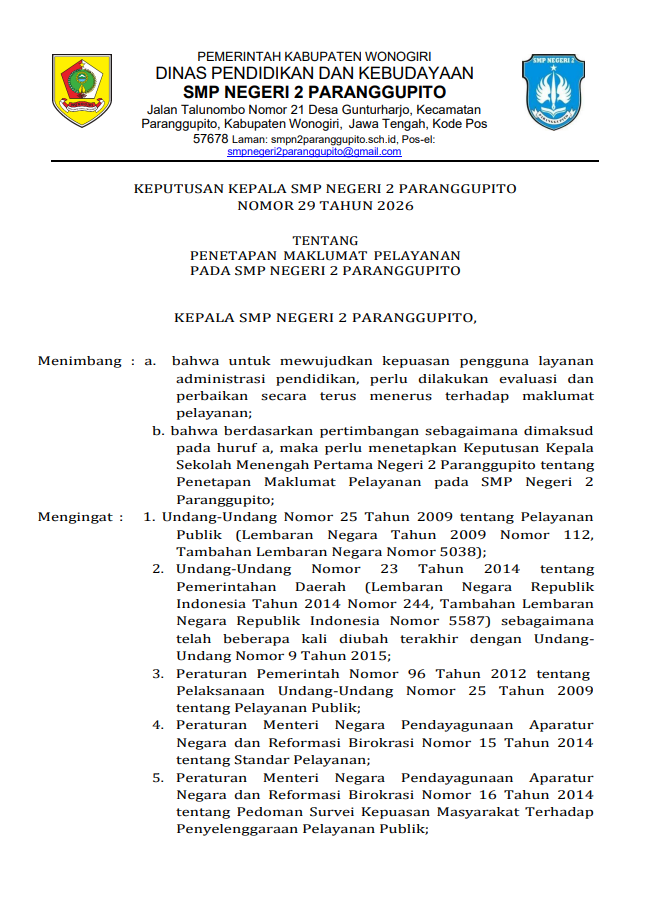 PEMERINTAH KABUPATEN WONOGIRI
DINAS PENDIDIKAN DAN KEBUDAYAAN
SMP NEGERI 2 PARANGGUPITO
Jalan Talunombo Nomor 21 Desa Gunturharjo, Kecamatan Paranggupito, Kabupaten Wonogiri, Jawa Tengah, Kode Pos 57678 Laman: smpn2paranggupito.sch.id, Pos-el: smpnegeri2paranggupito@gmail.com

SMP NEGERI 2

KEPUTUSAN KEPALA SMP NEGERI 2 PARANGGUPITO
NOMOR 29 TAHUN 2026

TENTANG
PENETAPAN MAKLUMAT PELAYANAN
PADA SMP NEGERI 2 PARANGGUPITO

KEPALA SMP NEGERI 2 PARANGGUPITO,

Menimbang : a. bahwa untuk mewujudkan kepuasan pengguna layanan administrasi pendidikan, perlu dilakukan evaluasi dan perbaikan secara terus menerus terhadap maklumat pelayanan;

b. bahwa berdasarkan pertimbangan sebagaimana dimaksud pada huruf a, maka perlu menetapkan Keputusan Kepala Sekolah Menengah Pertama Negeri 2 Paranggupito tentang Penetapan Maklumat Pelayanan pada SMP Negeri 2 Paranggupito;

Mengingat : 1. Undang-Undang Nomor 25 Tahun 2009 tentang Pelayanan Publik (Lembaran Negara Tahun 2009 Nomor 112, Tambahan Lembaran Negara Nomor 5038);

2. Undang-Undang Nomor 23 Tahun 2014 tentang Pemerintahan Daerah (Lembaran Negara Republik Indonesia Tahun 2014 Nomor 244, Tambahan Lembaran Negara Republik Indonesia Nomor 5587) sebagaimana telah beberapa kali diubah terakhir dengan Undang-Undang Nomor 9 Tahun 2015;

3. Peraturan Pemerintah Nomor 96 Tahun 2012 tentang Pelaksanaan Undang-Undang Nomor 25 Tahun 2009 tentang Pelayanan Publik;

4. Peraturan Menteri Negara Pendayagunaan Aparatur Negara dan Reformasi Birokrasi Nomor 15 Tahun 2014 tentang Standar Pelayanan;

5. Peraturan Menteri Negara Pendayagunaan Aparatur Negara dan Reformasi Birokrasi Nomor 16 Tahun 2014 tentang Pedoman Survei Kepuasan Masyarakat Terhadap Penyelenggaraan Pelayanan Publik;